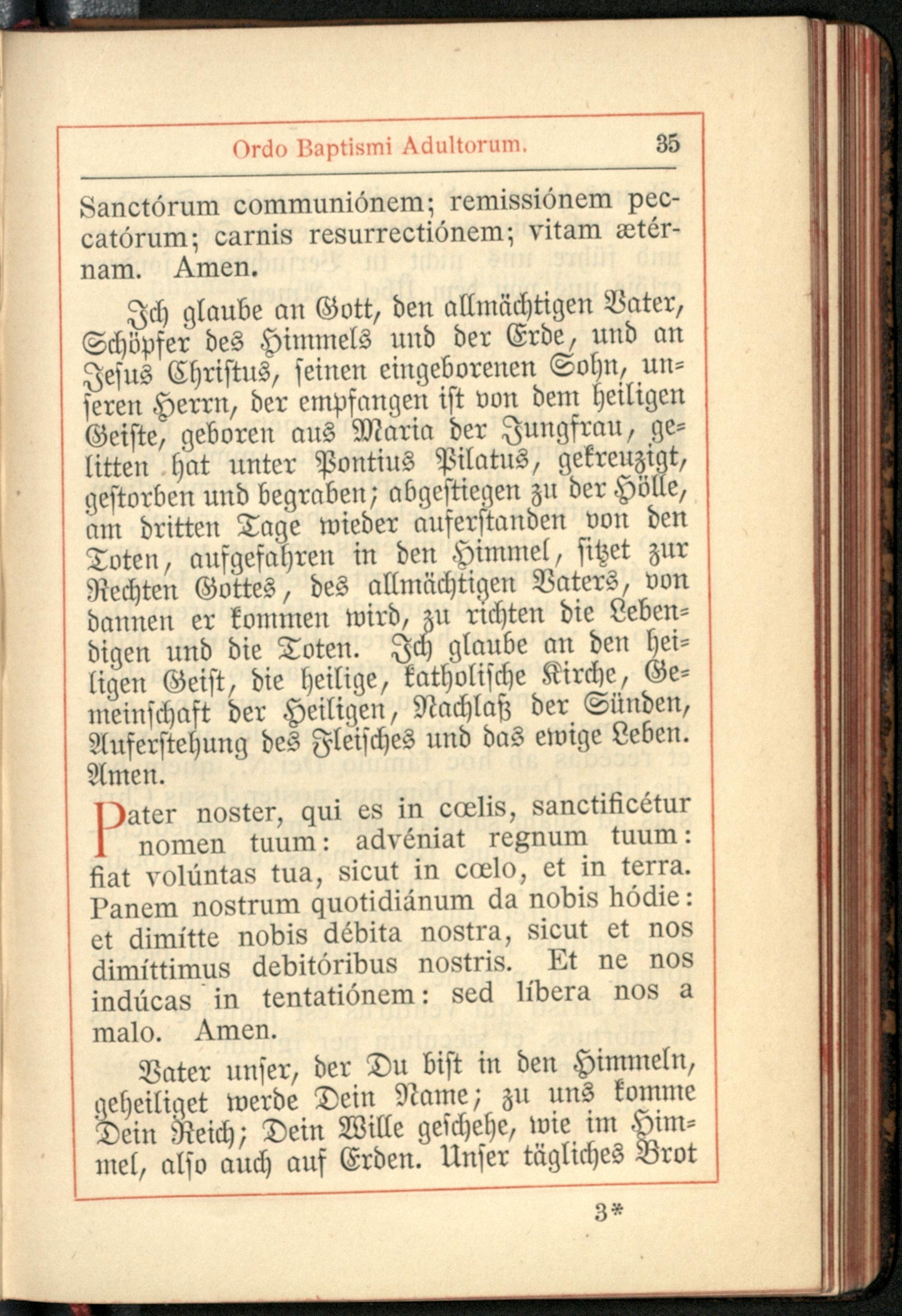 Ordo Baptismi Adultorum. 35

Sanctórum communiónem; remissiónem peccatórum; carnis resurrectiónem; vitam ætérnam. Amen.

Ich glaube an Gott, den allmächtigen Vater, Schöpfer des Himmels und der Erde, und an Jesus Christus, seinen eingeborenen Sohn, unseren Herrn, der empfangen ist von dem heiligen Geiste, geboren aus Maria der Jungfrau, gelitten hat unter Pontius Pilatus, gekreuzigt, gestorben und begraben; abgestiegen zu der Hölle, am dritten Tage wieder auferstanden von den Toten, aufgefahren in den Himmel, sitzet zur Rechten Gottes, des allmächtigen Vaters, von dannen er kommen wird, zu richten die Lebendigen und die Toten. Ich glaube an den heiligen Geist, die heilige, katholische Kirche, Gemeinschaft der Heiligen, Nachlaß der Sünden, Auferstehung des Fleisches und das ewige Leben. Amen.

Pater noster, qui es in cœlis, sanctificétur nomen tuum: advéniat regnum tuum: fiat volúntas tua, sicut in cœlo, et in terra. Panem nostrum quotidiánum da nobis hódie: et dimítte nobis débita nostra, sicut et nos dimíttimus debitóribus nostris. Et ne nos indúcas in tentatiónem: sed líbera nos a malo. Amen.

Vater unser, der Du bist in den Himmeln, geheiliget werde Dein Name; zu uns komme Dein Reich; Dein Wille geschehe, wie im Himmel, also auch auf Erden. Unser tägliches Brot

3*